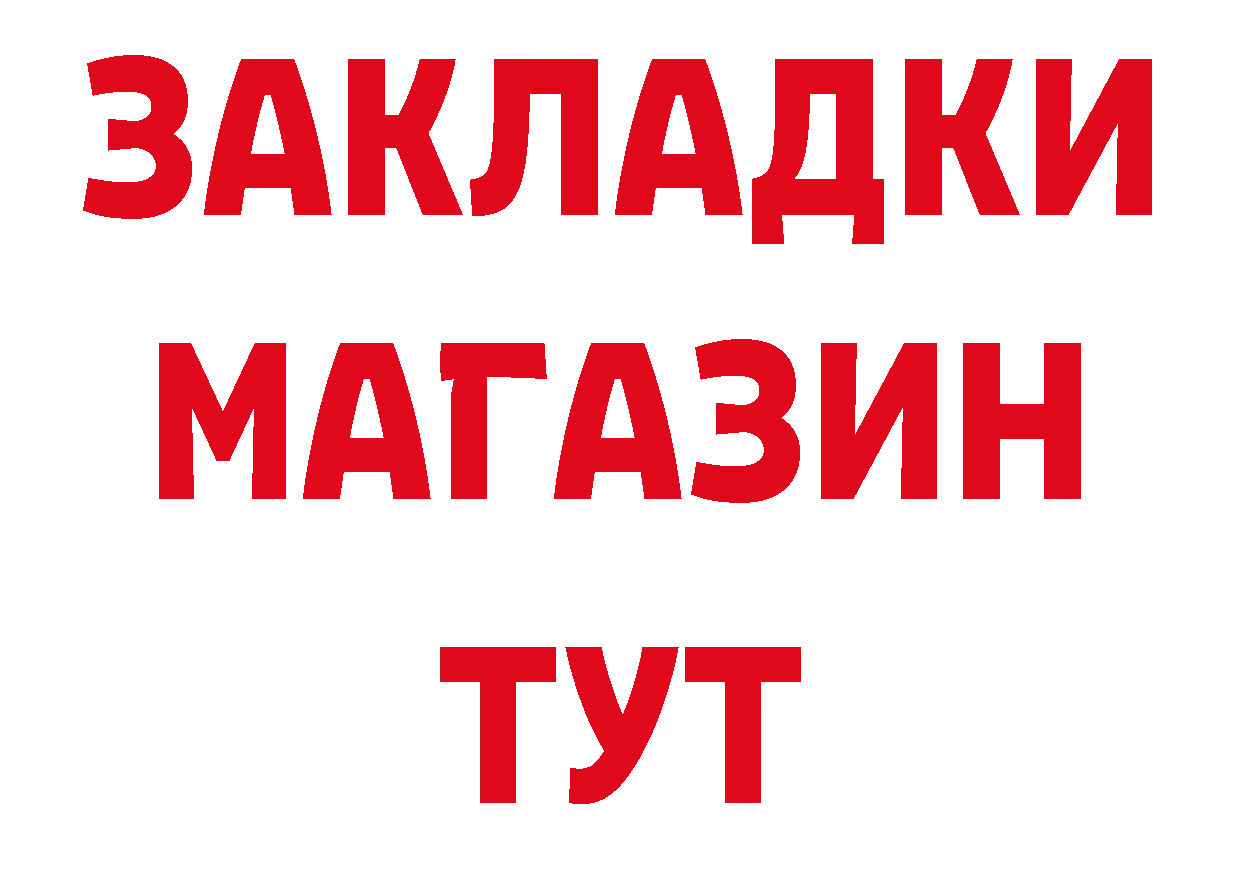 ЗАКЛАДКИ
МАГАЗИН
ТУТ